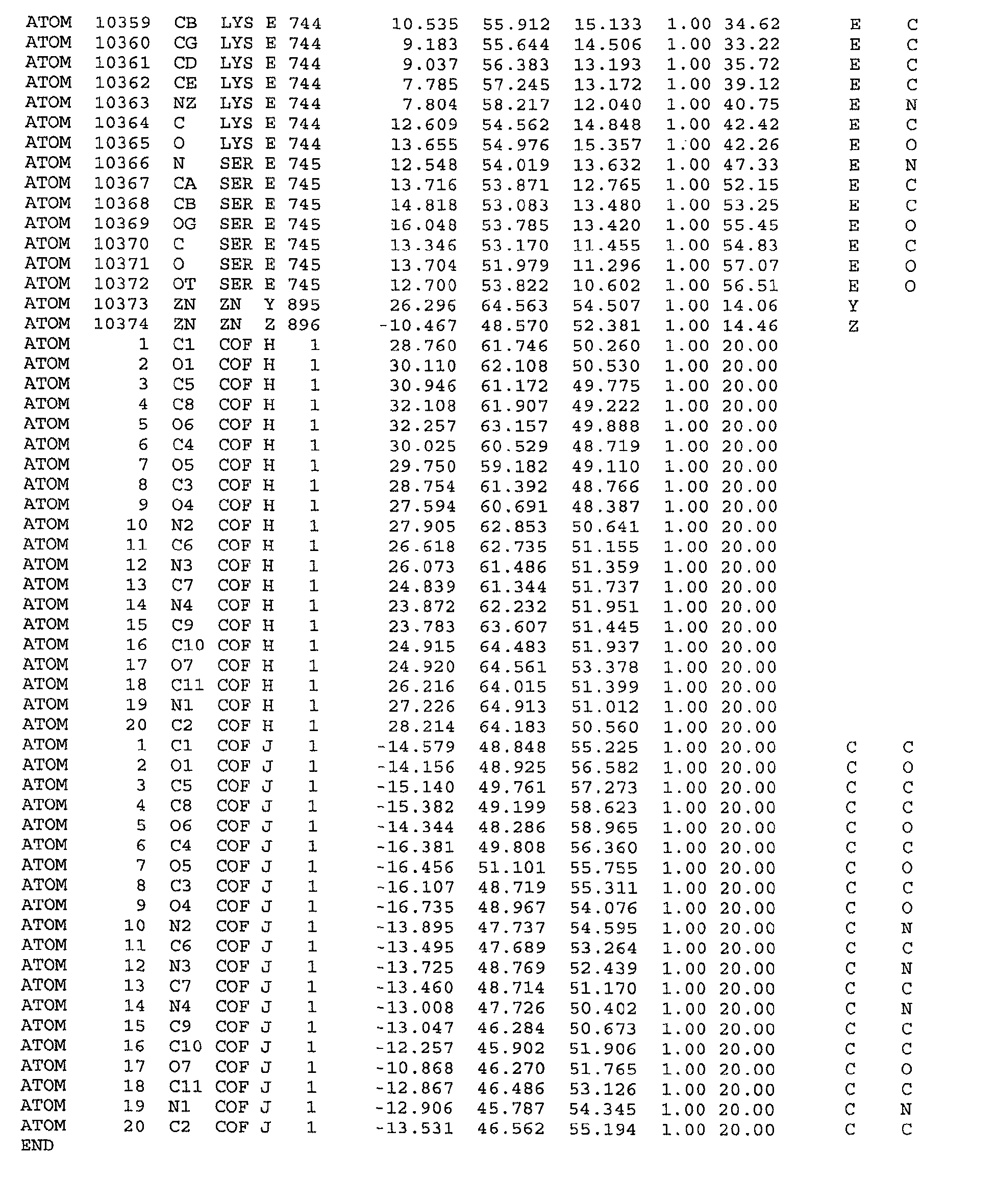 ATOM 10359 CB LYS E 744 10.535 55.912 15.133 1.00 34.62 E C
ATOM 10360 CG LYS E 744 9.183 55.644 14.506 1.00 33.22 E C
ATOM 10361 CD LYS E 744 9.037 56.383 13.193 1.00 35.72 E C
ATOM 10362 CE LYS E 744 7.785 57.245 13.172 1.00 39.12 E C
ATOM 10363 NZ LYS E 744 7.804 58.217 12.040 1.00 40.75 E N
ATOM 10364 C LYS E 744 12.609 54.562 14.848 1.00 42.42 E C
ATOM 10365 O LYS E 744 13.655 54.976 15.357 1.00 42.26 E O
ATOM 10366 N SER E 745 12.548 54.019 13.632 1.00 47.33 E N
ATOM 10367 CA SER E 745 13.716 53.871 12.765 1.00 52.15 E C
ATOM 10368 CB SER E 745 14.818 53.083 13.480 1.00 53.25 E C
ATOM 10369 OG SER E 745 16.048 53.785 13.420 1.00 55.45 E O
ATOM 10370 C SER E 745 13.346 53.170 11.455 1.00 54.83 E C
ATOM 10371 O SER E 745 13.704 51.979 11.296 1.00 57.07 E O
ATOM 10372 OT SER E 745 12.700 53.822 10.602 1.00 56.51 E O
ATOM 10373 ZN ZN Y 895 26.296 64.563 54.507 1.00 14.06 Y
ATOM 10374 ZN ZN Z 896 -10.467 48.570 52.381 1.00 14.46 Z
ATOM 1 C1 COF H 1 28.760 61.746 50.260 1.00 20.00
ATOM 2 O1 COF H 1 30.110 62.108 50.530 1.00 20.00
ATOM 3 C5 COF H 1 30.946 61.172 49.775 1.00 20.00
ATOM 4 C8 COF H 1 32.108 61.907 49.222 1.00 20.00
ATOM 5 O6 COF H 1 32.257 63.157 49.888 1.00 20.00
ATOM 6 C4 COF H 1 30.025 60.529 48.719 1.00 20.00
ATOM 7 O5 COF H 1 29.750 59.182 49.110 1.00 20.00
ATOM 8 C3 COF H 1 28.754 61.392 48.766 1.00 20.00
ATOM 9 O4 COF H 1 27.594 60.691 48.387 1.00 20.00
ATOM 10 N2 COF H 1 27.905 62.853 50.641 1.00 20.00
ATOM 11 C6 COF H 1 26.618 62.735 51.155 1.00 20.00
ATOM 12 N3 COF H 1 26.073 61.486 51.359 1.00 20.00
ATOM 13 C7 COF H 1 24.839 61.344 51.737 1.00 20.00
ATOM 14 N4 COF H 1 23.872 62.232 51.951 1.00 20.00
ATOM 15 C9 COF H 1 23.783 63.607 51.445 1.00 20.00
ATOM 16 C10 COF H 1 24.915 64.483 51.937 1.00 20.00
ATOM 17 O7 COF H 1 24.920 64.561 53.378 1.00 20.00
ATOM 18 C11 COF H 1 26.216 64.015 51.399 1.00 20.00
ATOM 19 N1 COF H 1 27.226 64.913 51.012 1.00 20.00
ATOM 20 C2 COF H 1 28.214 64.183 50.560 1.00 20.00
ATOM 1 C1 COF J 1 -14.579 48.848 55.225 1.00 20.00 C C
ATOM 2 O1 COF J 1 -14.156 48.925 56.582 1.00 20.00 C O
ATOM 3 C5 COF J 1 -15.140 49.761 57.273 1.00 20.00 C C
ATOM 4 C8 COF J 1 -15.382 49.199 58.623 1.00 20.00 C C
ATOM 5 O6 COF J 1 -14.344 48.286 58.965 1.00 20.00 C O
ATOM 6 C4 COF J 1 -16.381 49.808 56.360 1.00 20.00 C C
ATOM 7 O5 COF J 1 -16.456 51.101 55.755 1.00 20.00 C O
ATOM 8 C3 COF J 1 -16.107 48.719 55.311 1.00 20.00 C C
ATOM 9 O4 COF J 1 -16.735 48.967 54.076 1.00 20.00 C O
ATOM 10 N2 COF J 1 -13.895 47.737 54.595 1.00 20.00 C N
ATOM 11 C6 COF J 1 -13.495 47.689 53.264 1.00 20.00 C C
ATOM 12 N3 COF J 1 -13.725 48.769 52.439 1.00 20.00 C N
ATOM 13 C7 COF J 1 -13.460 48.714 51.170 1.00 20.00 C C
ATOM 14 N4 COF J 1 -13.008 47.726 50.402 1.00 20.00 C N
ATOM 15 C9 COF J 1 -13.047 46.284 50.673 1.00 20.00 C C
ATOM 16 C10 COF J 1 -12.257 45.902 51.906 1.00 20.00 C C
ATOM 17 O7 COF J 1 -10.868 46.270 51.765 1.00 20.00 C O
ATOM 18 C11 COF J 1 -12.867 46.486 53.126 1.00 20.00 C C
ATOM 19 N1 COF J 1 -12.906 45.787 54.345 1.00 20.00 C N
ATOM 20 C2 COF J 1 -13.531 46.562 55.194 1.00 20.00 C C
END